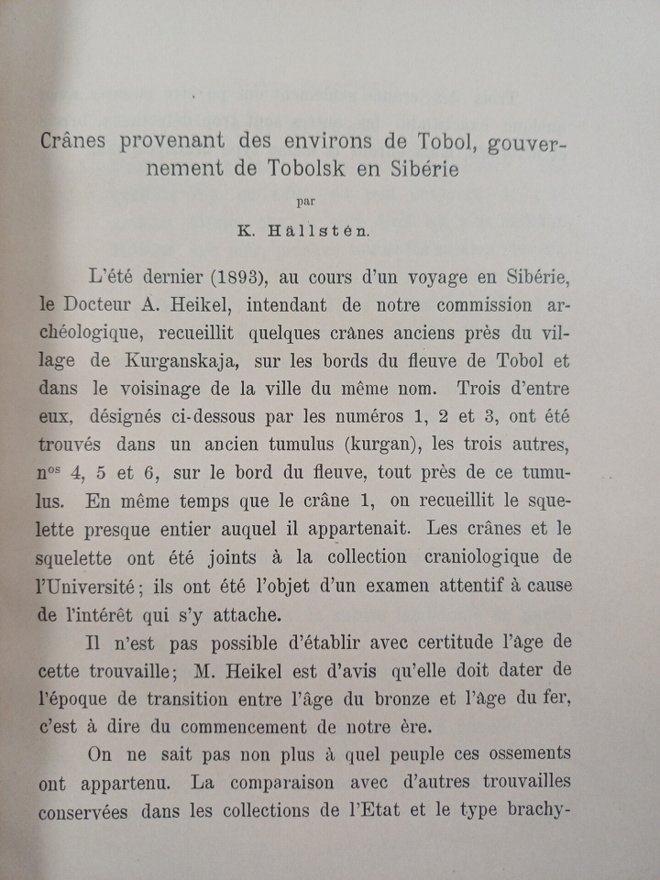 Crânes provenant des environs de Tobol, gouvernement de Tobolsk en Sibérie

par

K. Hällstén.

L'été dernier (1893), au cours d'un voyage en Sibérie, le Docteur A. Heikel, intendant de notre commission archéologique, recueillit quelques crânes anciens près du village de Kurganskaja, sur les bords du fleuve de Tobol et dans le voisinage de la ville du même nom. Trois d'entre eux, désignés ci-dessous par les numéros 1, 2 et 3, ont été trouvés dans un ancien tumulus (kurgan), les trois autres, n$^{os}$ 4, 5 et 6, sur le bord du fleuve, tout près de ce tumulus. En même temps que le crâne 1, on recueillit le squelette presque entier auquel il appartenait. Les crânes et le squelette ont été joints à la collection craniologique de l'Université; ils ont été l'objet d'un examen attentif à cause de l'intérêt qui s'y attache.

Il n'est pas possible d'établir avec certitude l'âge de cette trouvaille; M. Heikel est d'avis qu'elle doit dater de l'époque de transition entre l'âge du bronze et l'âge du fer, c'est à dire du commencement de notre ère.

On ne sait pas non plus à quel peuple ces ossements ont appartenu. La comparaison avec d'autres trouvailles conservées dans les collections de l'Etat et le type brachy-